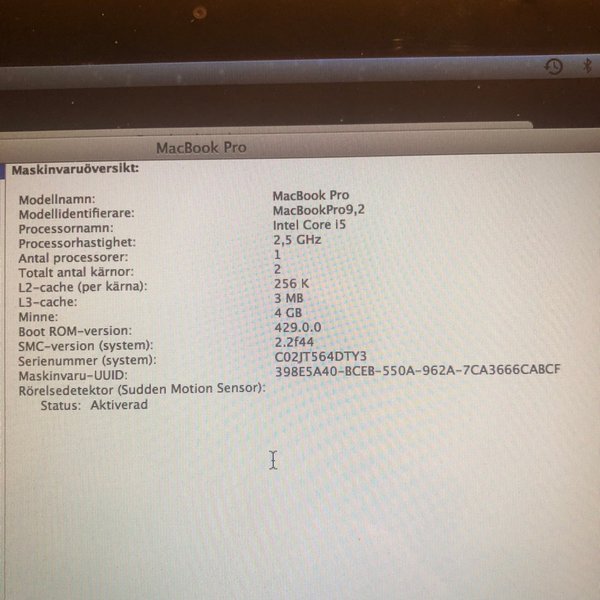 MacBook Pro

Maskinvaruöversikt:

Modellnamn: MacBook Pro
Modellidentifierare: MacBookPro9,2
Processornamn: Intel Core i5
Processorhastighet: 2,5 GHz
Antal processorer: 1
Totalt antal kärnor: 2
L2-cache (per kärna): 256 K
L3-cache: 3 MB
Minne: 4 GB
Boot ROM-version: 429.0.0
SMC-version (system): 2.2f44
Serienummer (system): C02JT564DTY3
Maskinvaru-UUID: 398E5A40-BCEB-550A-962A-7CA3666CABCF
Rörelsedetektor (Sudden Motion Sensor):
Status: Aktiverad